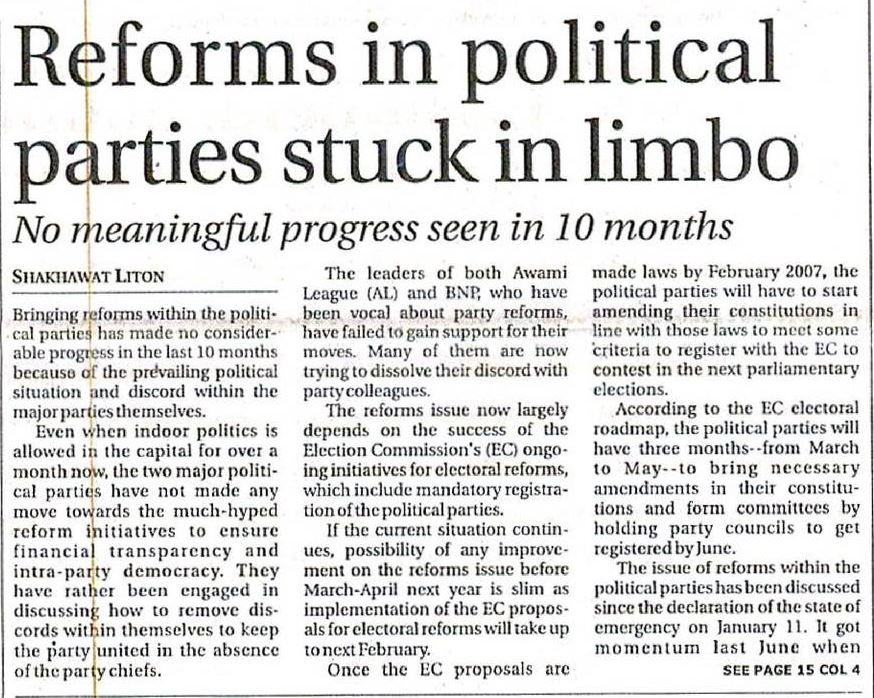 Reforms in political parties stuck in limbo

No meaningful progress seen in 10 months

SHAKHAWAT LITON

Bringing reforms within the political parties has made no considerable progress in the last 10 months because of the prevailing political situation and discord within the major parties themselves.

Even when indoor politics is allowed in the capital for over a month now, the two major political parties have not made any move towards the much-hyped reform initiatives to ensure financial transparency and intra-party democracy. They have rather been engaged in discussing how to remove discords within themselves to keep the party united in the absence of the party chiefs.

The leaders of both Awami League (AL) and BNP, who have been vocal about party reforms, have failed to gain support for their moves. Many of them are now trying to dissolve their discord with party colleagues.

The reforms issue now largely depends on the success of the Election Commission's (EC) ongoing initiatives for electoral reforms, which include mandatory registration of the political parties.

If the current situation continues, possibility of any improvement on the reforms issue before March-April next year is slim as implementation of the EC proposals for electoral reforms will take up to next February.

Once the EC proposals are made laws by February 2007, the political parties will have to start amending their constitutions in line with those laws to meet some criteria to register with the EC to contest in the next parliamentary elections.

According to the EC electoral roadmap, the political parties will have three months--from March to May--to bring necessary amendments in their constitutions and form committees by holding party councils to get registered by June.

The issue of reforms within the political parties has been discussed since the declaration of the state of emergency on January 11. It got momentum last June when

SEE PAGE 15 COL 4